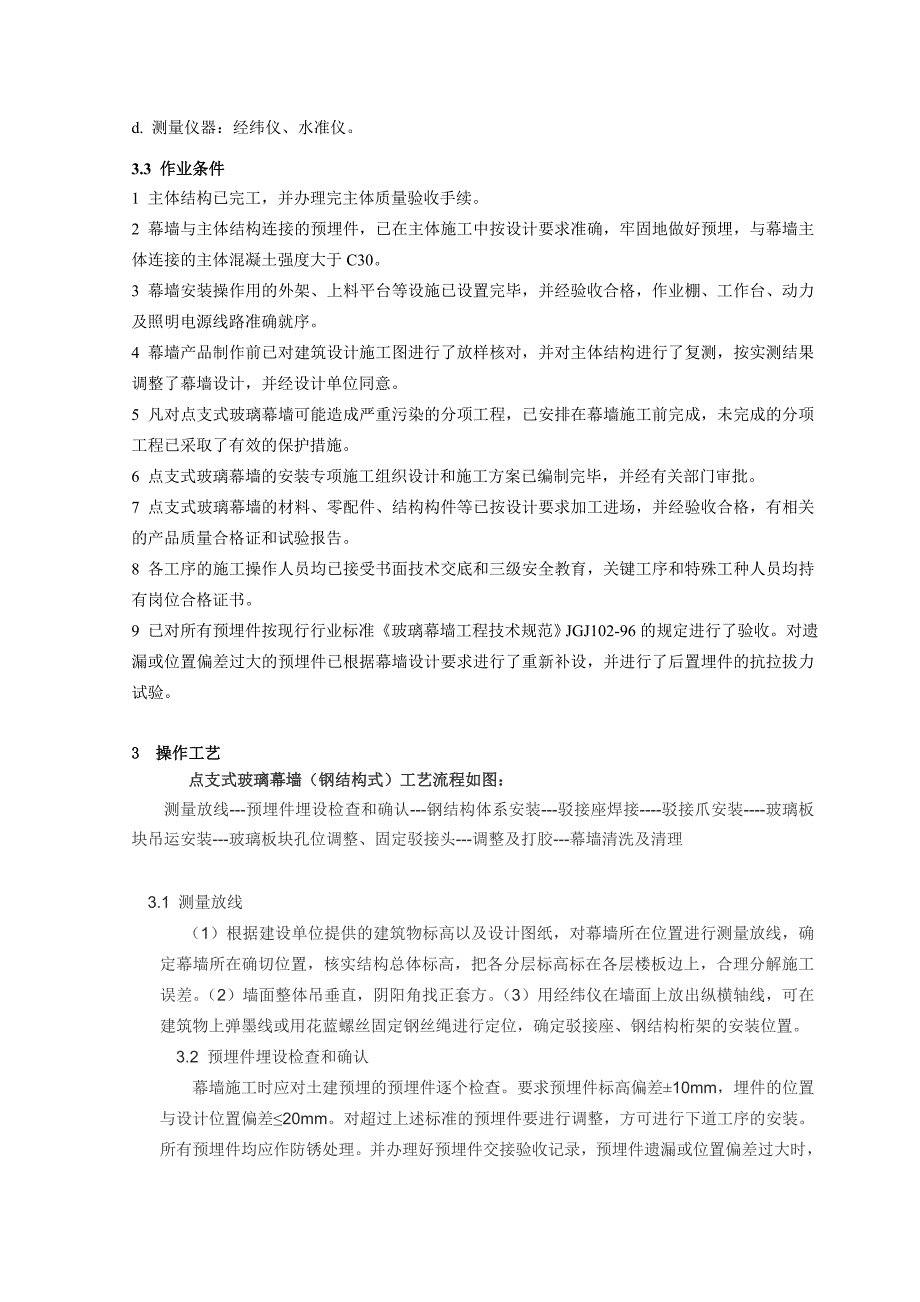 d. 测量仪器：经纬仪、水准仪。

3.3 作业条件

1 主体结构已完工，并办理完主体质量验收手续。

2 幕墙与主体结构连接的预埋件，已在主体施工中按设计要求准确，牢固地做好预埋，与幕墙主体连接的主体混凝土强度大于 C30。

3 幕墙安装操作用的外架、上料平台等设施已设置完毕，并经验收合格，作业棚、工作台、动力及照明电源线路准确就序。

4 幕墙产品制作前已对建筑设计施工图进行了放样核对，并对主体结构进行了复测，按实测结果调整了幕墙设计，并经设计单位同意。

5 凡对点支式玻璃幕墙可能造成严重污染的分项工程，已安排在幕墙施工前完成，未完成的分项工程已采取了有效的保护措施。

6 点支式玻璃幕墙的安装专项施工组织设计和施工方案已编制完毕，并经有关部门审批。

7 点支式玻璃幕墙的材料、零配件、结构构件等已按设计要求加工进场，并经验收合格，有相关的产品质量合格证和试验报告。

8 各工序的施工操作人员均已接受书面技术交底和三级安全教育，关键工序和特殊工种人员均持有岗位合格证书。

9 已对所有预埋件按现行行业标准《玻璃幕墙工程技术规范》JGJ102-96 的规定进行了验收。对遗漏或位置偏差过大的预埋件已根据幕墙设计要求进行了重新补设，并进行了后置埋件的抗拉拔力试验。

3 操作工艺

点支式玻璃幕墙（钢结构式）工艺流程如图：

测量放线---预埋件埋设检查和确认---钢结构体系安装---驳接座焊接----驳接爪安装----玻璃板块吊运安装---玻璃板块孔位调整、固定驳接头---调整及打胶---幕墙清洗及清理

3.1 测量放线

（1）根据建设单位提供的建筑物标高以及设计图纸，对幕墙所在位置进行测量放线，确定幕墙所在确切位置，核实结构总体标高，把各分层标高标在各层楼板边上，合理分解施工误差。（2）墙面整体吊垂直，阴阳角找正套方。（3）用经纬仪在墙面上放出纵横轴线，可在建筑物上弹墨线或用花蓝螺丝固定钢丝绳进行定位，确定驳接座、钢结构桁架的安装位置。

3.2 预埋件埋设检查和确认

幕墙施工时应对土建预埋的预埋件逐个检查。要求预埋件标高偏差±10mm，埋件的位置与设计位置偏差≤20mm。对超过上述标准的预埋件要进行调整，方可进行下道工序的安装。所有预埋件均应作防锈处理。并办理好预埋件交接验收记录，预埋件遗漏或位置偏差过大时，